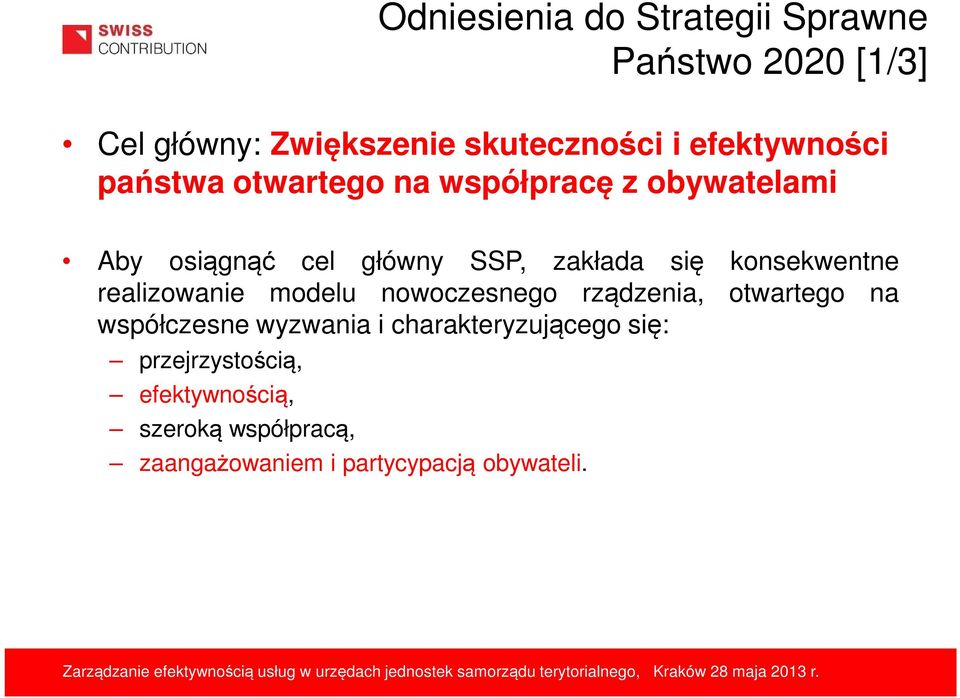 SWISS CONTRIBUTION

Odniesienia do Strategii Sprawne Państwo 2020 [1/3]

• Cel główny: Zwiększenie skuteczności i efektywności państwa otwartego na współpracę z obywatelami

• Aby osiągnąć cel główny SSP, zakłada się konsekwentne realizowanie modelu nowoczesnego rządzenia, otwartego na współczesne wyzwania i charakteryzującego się:
– przejrzystością,
– efektywnością,
– szeroką współpracą,
– zaangażowaniem i partycypacją obywateli.

Zarządzanie efektywnością usług w urzędach jednostek samorządu terytorialnego, Kraków 28 maja 2013 r.